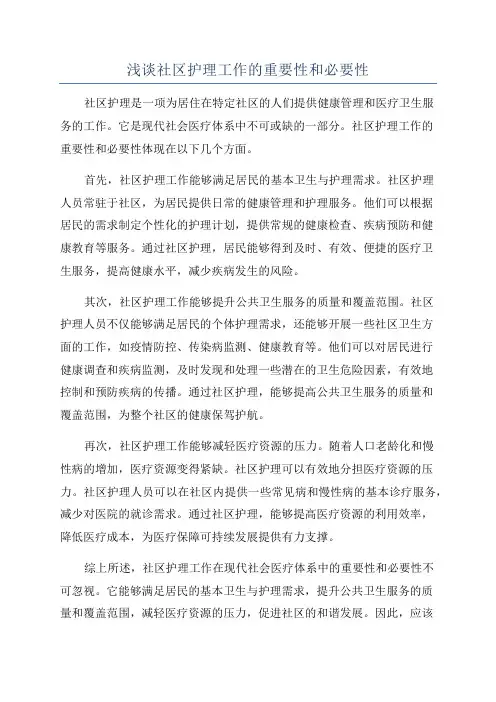 浅谈社区护理工作的重要性和必要性

社区护理是一项为居住在特定社区的人们提供健康管理和医疗卫生服务的工作。它是现代社会医疗体系中不可或缺的一部分。社区护理工作的重要性和必要性体现在以下几个方面。

首先，社区护理工作能够满足居民的基本卫生与护理需求。社区护理人员常驻于社区，为居民提供日常的健康管理和护理服务。他们可以根据居民的需求制定个性化的护理计划，提供常规的健康检查、疾病预防和健康教育等服务。通过社区护理，居民能够得到及时、有效、便捷的医疗卫生服务，提高健康水平，减少疾病发生的风险。

其次，社区护理工作能够提升公共卫生服务的质量和覆盖范围。社区护理人员不仅能够满足居民的个体护理需求，还能够开展一些社区卫生方面的工作，如疫情防控、传染病监测、健康教育等。他们可以对居民进行健康调查和疾病监测，及时发现和处理一些潜在的卫生危险因素，有效地控制和预防疾病的传播。通过社区护理，能够提高公共卫生服务的质量和覆盖范围，为整个社区的健康保驾护航。

再次，社区护理工作能够减轻医疗资源的压力。随着人口老龄化和慢性病的增加，医疗资源变得紧缺。社区护理可以有效地分担医疗资源的压力。社区护理人员可以在社区内提供一些常见病和慢性病的基本诊疗服务，减少对医院的就诊需求。通过社区护理，能够提高医疗资源的利用效率，降低医疗成本，为医疗保障可持续发展提供有力支撑。

综上所述，社区护理工作在现代社会医疗体系中的重要性和必要性不可忽视。它能够满足居民的基本卫生与护理需求，提升公共卫生服务的质量和覆盖范围，减轻医疗资源的压力，促进社区的和谐发展。因此，应该